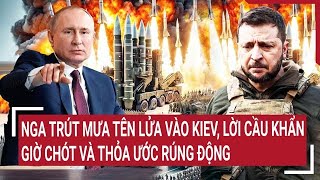 NGA TRÚT MƯA TÊN LỬA VÀO KIEV, LỜI CẦU KHẨN GIỜ CHÓT VÀ THỎA ƯỚC RÚNG ĐỘNG